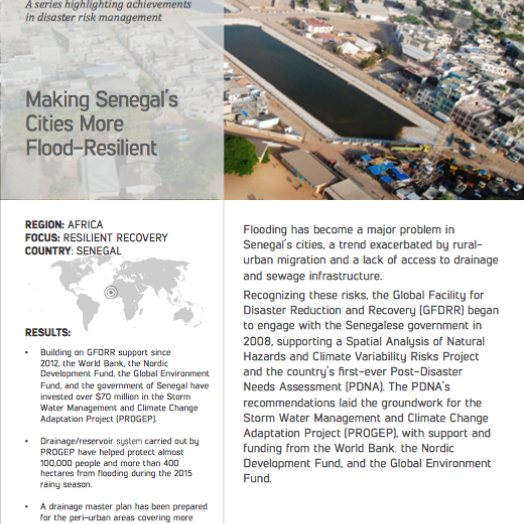 A series highlighting achievements in disaster risk management

Making Senegal's Cities More Flood-Resilient

REGION: AFRICA
FOCUS: RESILIENT RECOVERY
COUNTRY: SENEGAL

RESULTS:

• Building on GFDRR support since 2012, the World Bank, the Nordic Development Fund, the Global Environment Fund, and the government of Senegal have invested over $70 million in the Storm Water Management and Climate Change Adaptation Project (PROGEP).

• Drainage/reservoir system carried out by PROGEP have helped protect almost 100,000 people and more than 400 hectares from flooding during the 2015 rainy season.

• A drainage master plan has been prepared for the peri-urban areas covering more

Flooding has become a major problem in Senegal's cities, a trend exacerbated by rural-urban migration and a lack of access to drainage and sewage infrastructure.

Recognizing these risks, the Global Facility for Disaster Reduction and Recovery (GFDRR) began to engage with the Senegalese government in 2008, supporting a Spatial Analysis of Natural Hazards and Climate Variability Risks Project and the country's first-ever Post-Disaster Needs Assessment (PDNA). The PDNA's recommendations laid the groundwork for the Storm Water Management and Climate Change Adaptation Project (PROGEP), with support and funding from the World Bank, the Nordic Development Fund, and the Global Environment Fund.